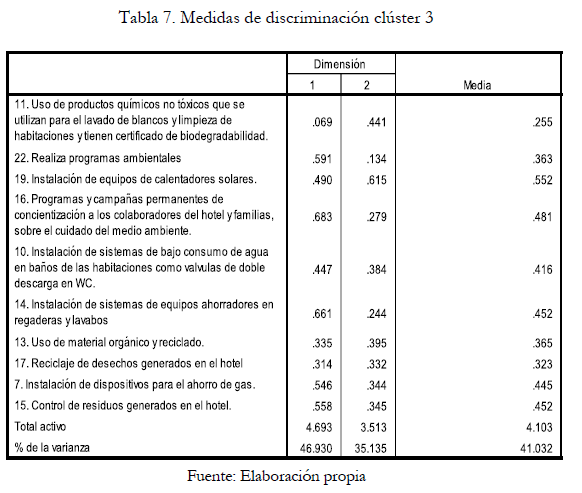 Tabla 7. Medidas de discriminación clúster 3

| | Dimensión 1 | Dimensión 2 | Media |
|---|---|---|---|
| 11. Uso de productos químicos no tóxicos que se utilizan para el lavado de blancos y limpieza de habitaciones y tienen certificado de biodegradabilidad. | .069 | .441 | .255 |
| 22. Realiza programas ambientales | .591 | .134 | .363 |
| 19. Instalación de equipos de calentadores solares. | .490 | .615 | .552 |
| 16. Programas y campañas permanentes de concientización a los colaboradores del hotel y familias, sobre el cuidado del medio ambiente. | .683 | .279 | .481 |
| 10. Instalación de sistemas de bajo consumo de agua en baños de las habitaciones como valvulas de doble descarga en WC. | .447 | .384 | .416 |
| 14. Instalación de sistemas de equipos ahorradores en regaderas y lavabos | .661 | .244 | .452 |
| 13. Uso de material orgánico y reciclado. | .335 | .395 | .365 |
| 17. Reciclaje de desechos generados en el hotel | .314 | .332 | .323 |
| 7. Instalación de dispositivos para el ahorro de gas. | .546 | .344 | .445 |
| 15. Control de residuos generados en el hotel. | .558 | .345 | .452 |
| Total activo | 4.693 | 3.513 | 4.103 |
| % de la varianza | 46.930 | 35.135 | 41.032 |

Fuente: Elaboración propia